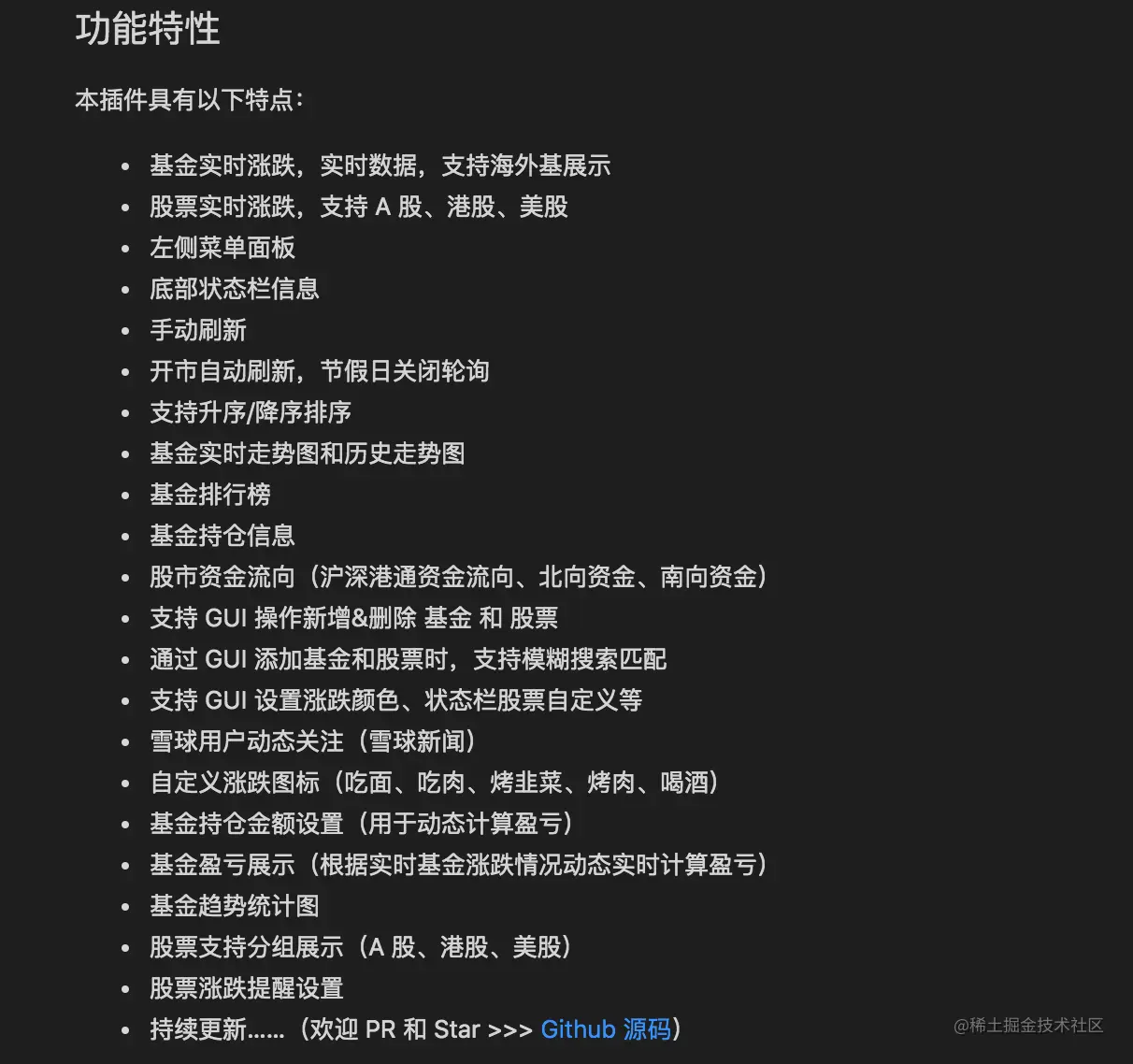 功能特性

本插件具有以下特点：

- 基金实时涨跌，实时数据，支持海外基展示
- 股票实时涨跌，支持 A 股、港股、美股
- 左侧菜单面板
- 底部状态栏信息
- 手动刷新
- 开市自动刷新，节假日关闭轮询
- 支持升序/降序排序
- 基金实时走势图和历史走势图
- 基金排行榜
- 基金持仓信息
- 股市资金流向（沪深港通资金流向、北向资金、南向资金）
- 支持 GUI 操作新增&删除 基金 和 股票
- 通过 GUI 添加基金和股票时，支持模糊搜索匹配
- 支持 GUI 设置涨跌颜色、状态栏股票自定义等
- 雪球用户动态关注（雪球新闻）
- 自定义涨跌图标（吃面、吃肉、烤韭菜、烤肉、喝酒）
- 基金持仓金额设置（用于动态计算盈亏）
- 基金盈亏展示（根据实时基金涨跌情况动态实时计算盈亏）
- 基金趋势统计图
- 股票支持分组展示（A 股、港股、美股）
- 股票涨跌提醒设置
- 持续更新......（欢迎 PR 和 Star >>> Github 源码）

@稀土掘金技术社区